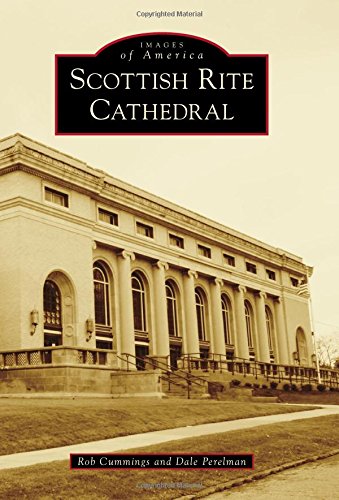 Copyrighted Material

IMAGES
of America
SCOTTISH RITE
CATHEDRAL

Rob Cummings and Dale Perelman

Copyrighted Material